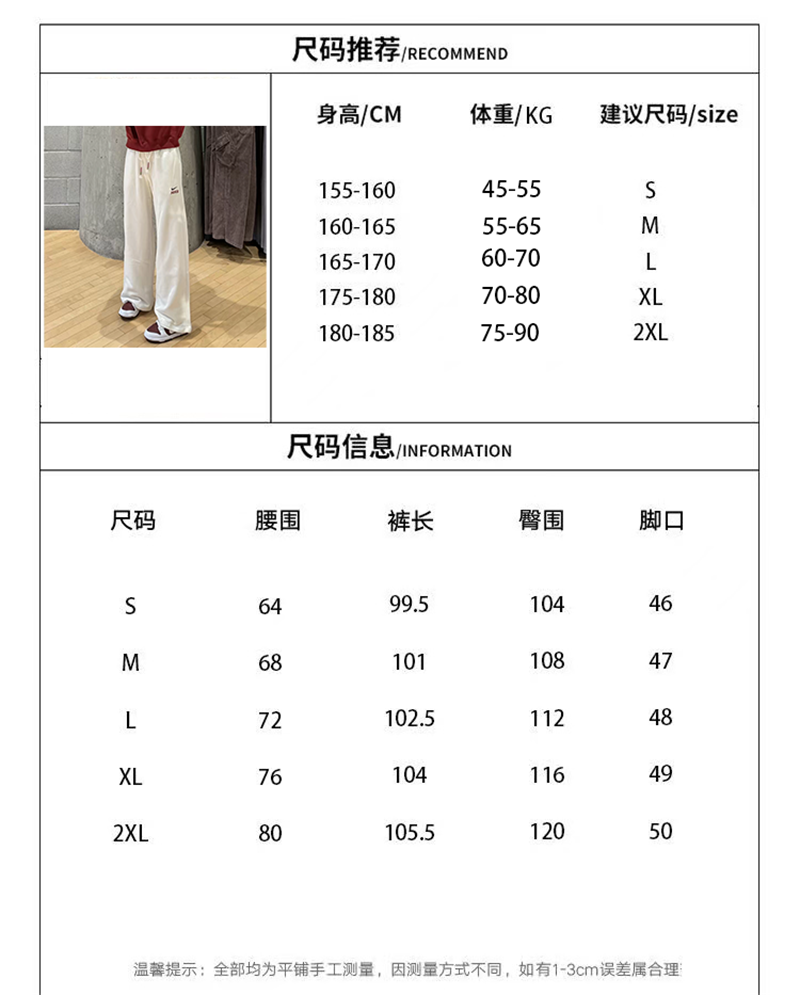 尺码推荐/RECOMMEND

| 身高/CM | 体重/KG | 建议尺码/size |
|---|---|---|
| 155-160 | 45-55 | S |
| 160-165 | 55-65 | M |
| 165-170 | 60-70 | L |
| 175-180 | 70-80 | XL |
| 180-185 | 75-90 | 2XL |

尺码信息/INFORMATION

| 尺码 | 腰围 | 裤长 | 臀围 | 脚口 |
|---|---|---|---|---|
| S | 64 | 99.5 | 104 | 46 |
| M | 68 | 101 | 108 | 47 |
| L | 72 | 102.5 | 112 | 48 |
| XL | 76 | 104 | 116 | 49 |
| 2XL | 80 | 105.5 | 120 | 50 |

温馨提示：全部均为平铺手工测量，因测量方式不同，如有1-3cm误差属合理